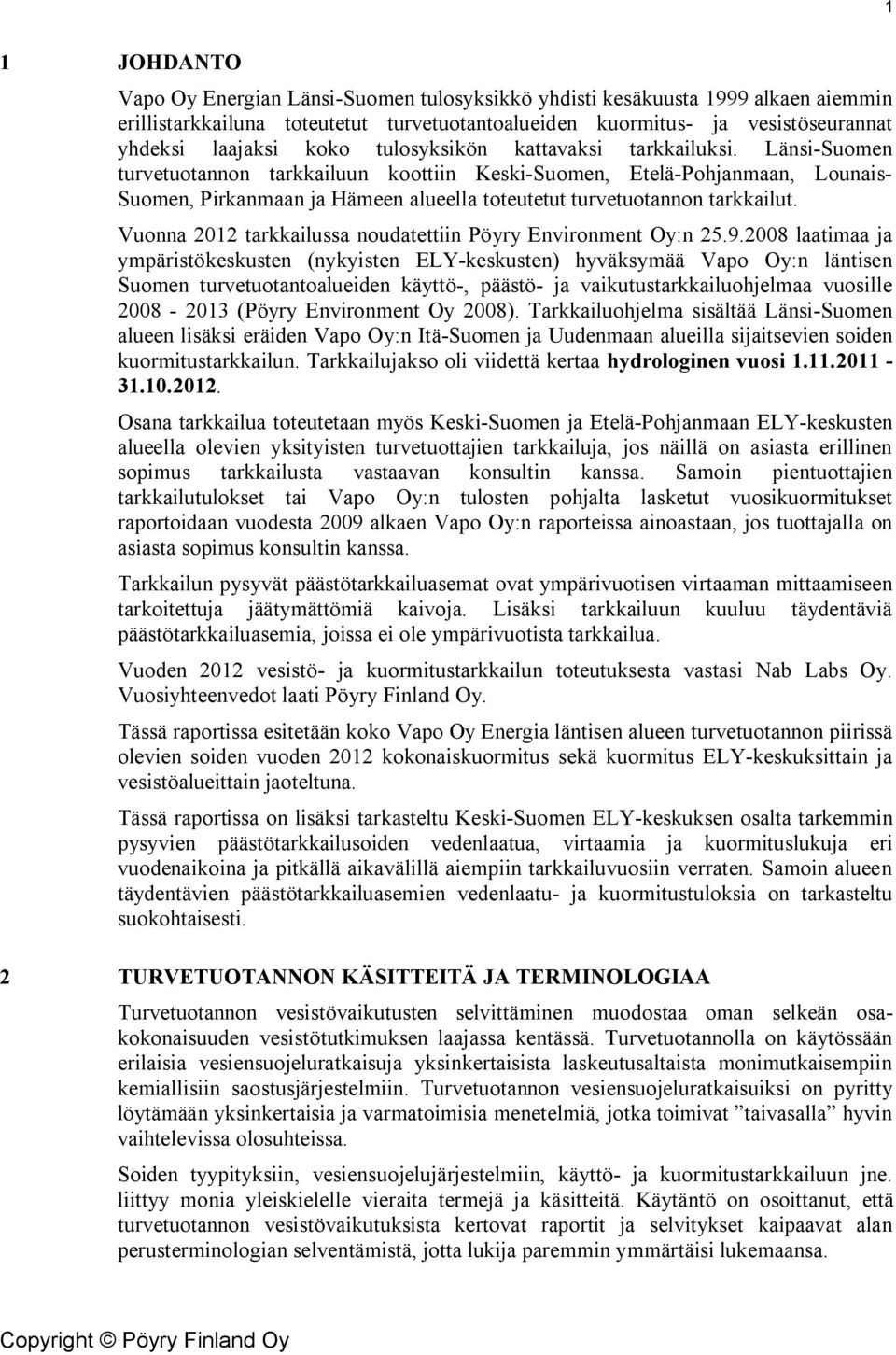 1

1 JOHDANTO

Vapo Oy Energian Länsi-Suomen tulosyksikkö yhdisti kesäkuusta 1999 alkaen aiemmin erillistarkkailuna toteutetut turvetuotantoalueiden kuormitus- ja vesistöseurannat yhdeksi laajaksi koko tulosyksikön kattavaksi tarkkailuksi. Länsi-Suomen turvetuotannon tarkkailuun koottiin Keski-Suomen, Etelä-Pohjanmaan, Lounais-Suomen, Pirkanmaan ja Hämeen alueella toteutetut turvetuotannon tarkkailut.

Vuonna 2012 tarkkailussa noudatettiin Pöyry Environment Oy:n 25.9.2008 laatimaa ja ympäristökeskusten (nykyisten ELY-keskusten) hyväksymää Vapo Oy:n läntisen Suomen turvetuotantoalueiden käyttö-, päästö- ja vaikutustarkkailuohjelmaa vuosille 2008 - 2013 (Pöyry Environment Oy 2008). Tarkkailuohjelma sisältää Länsi-Suomen alueen lisäksi eräiden Vapo Oy:n Itä-Suomen ja Uudenmaan alueilla sijaitsevien soiden kuormitustarkkailun. Tarkkailujakso oli viidettä kertaa hydrologinen vuosi 1.11.2011 - 31.10.2012.

Osana tarkkailua toteutetaan myös Keski-Suomen ja Etelä-Pohjanmaan ELY-keskusten alueella olevien yksityisten turvetuottajien tarkkailuja, jos näillä on asiasta erillinen sopimus tarkkailusta vastaavan konsultin kanssa. Samoin pientuottajien tarkkailutulokset tai Vapo Oy:n tulosten pohjalta lasketut vuosikuormitukset raportoidaan vuodesta 2009 alkaen Vapo Oy:n raporteissa ainoastaan, jos tuottajalla on asiasta sopimus konsultin kanssa.

Tarkkailun pysyvät päästötarkkailuasemat ovat ympärivuotisen virtaaman mittaamiseen tarkoitettuja jäätymättömiä kaivoja. Lisäksi tarkkailuun kuuluu täydentäviä päästötarkkailuasemia, joissa ei ole ympärivuotista tarkkailua.

Vuoden 2012 vesistö- ja kuormitustarkkailun toteutuksesta vastasi Nab Labs Oy. Vuosiyhteenvedot laati Pöyry Finland Oy.

Tässä raportissa esitetään koko Vapo Oy Energia läntisen alueen turvetuotannon piirissä olevien soiden vuoden 2012 kokonaiskuormitus sekä kuormitus ELY-keskuksittain ja vesistöalueittain jaoteltuna.

Tässä raportissa on lisäksi tarkasteltu Keski-Suomen ELY-keskuksen osalta tarkemmin pysyvien päästötarkkailusoiden vedenlaatua, virtaamia ja kuormituslukuja eri vuodenaikoina ja pitkällä aikavälillä aiempiin tarkkailuvuosiin verraten. Samoin alueen täydentävien päästötarkkailuasemien vedenlaatu- ja kuormitustuloksia on tarkasteltu suokohtaisesti.

2 TURVETUOTANNON KÄSITTEITÄ JA TERMINOLOGIAA

Turvetuotannon vesistövaikutusten selvittäminen muodostaa oman selkeän osakokonaisuuden vesistötutkimuksen laajassa kentässä. Turvetuotannolla on käytössään erilaisia vesiensuojeluratkaisuja yksinkertaisista laskeutusaltaista monimutkaisempiin kemiallisiin saostusjärjestelmiin. Turvetuotannon vesiensuojeluratkaisuiksi on pyritty löytämään yksinkertaisia ja varmatoimisia menetelmiä, jotka toimivat ”taivasalla” hyvin vaihtelevissa olosuhteissa.

Soiden tyypityksiin, vesiensuojelujärjestelmiin, käyttö- ja kuormitustarkkailuun jne. liittyy monia yleiskielelle vieraita termejä ja käsitteitä. Käytäntö on osoittanut, että turvetuotannon vesistövaikutuksista kertovat raportit ja selvitykset kaipaavat alan perusterminologian selventämistä, jotta lukija paremmin ymmärtäisi lukemaansa.

Copyright © Pöyry Finland Oy